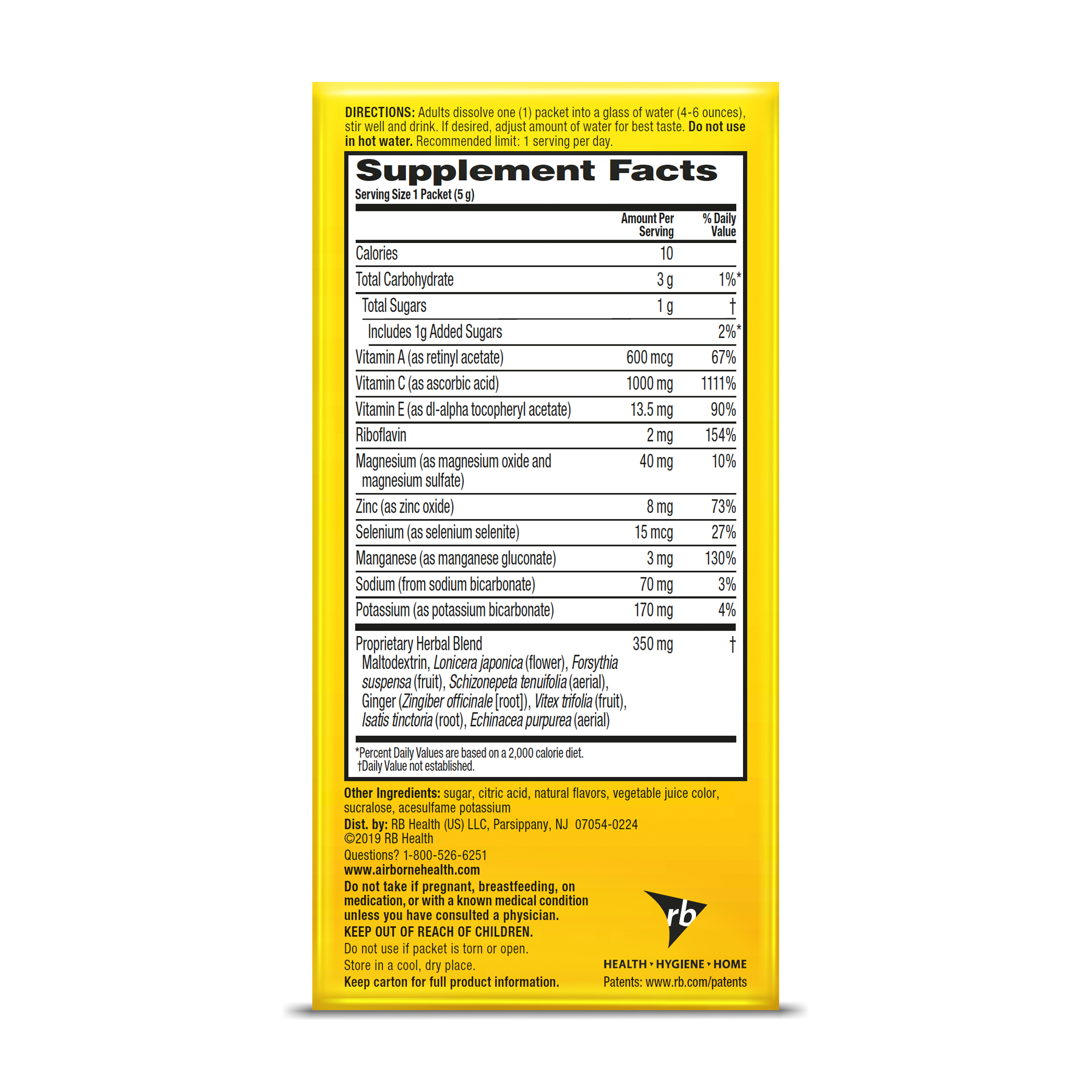 DIRECTIONS: Adults dissolve one (1) packet into a glass of water (4-6 ounces), stir well and drink. If desired, adjust amount of water for best taste. Do not use in hot water. Recommended limit: 1 serving per day.

Supplement Facts
Serving Size 1 Packet (5 g)

| | Amount Per Serving | % Daily Value |
|---|---|---|
| Calories | 10 | |
| Total Carbohydrate | 3 g | 1%* |
| Total Sugars | 1 g | † |
| Includes 1g Added Sugars | | 2%* |
| Vitamin A (as retinyl acetate) | 600 mcg | 67% |
| Vitamin C (as ascorbic acid) | 1000 mg | 1111% |
| Vitamin E (as dl-alpha tocopheryl acetate) | 13.5 mg | 90% |
| Riboflavin | 2 mg | 154% |
| Magnesium (as magnesium oxide and magnesium sulfate) | 40 mg | 10% |
| Zinc (as zinc oxide) | 8 mg | 73% |
| Selenium (as selenium selenite) | 15 mcg | 27% |
| Manganese (as manganese gluconate) | 3 mg | 130% |
| Sodium (from sodium bicarbonate) | 70 mg | 3% |
| Potassium (as potassium bicarbonate) | 170 mg | 4% |
| Proprietary Herbal Blend Maltodextrin, Lonicera japonica (flower), Forsythia suspensa (fruit), Schizonepeta tenuifolia (aerial), Ginger (Zingiber officinale [root]), Vitex trifolia (fruit), Isatis tinctoria (root), Echinacea purpurea (aerial) | 350 mg | † |

*Percent Daily Values are based on a 2,000 calorie diet.
†Daily Value not established.

Other Ingredients: sugar, citric acid, natural flavors, vegetable juice color, sucralose, acesulfame potassium
Dist. by: RB Health (US) LLC, Parsippany, NJ 07054-0224
©2019 RB Health
Questions? 1-800-526-6251
www.airbornehealth.com
Do not take if pregnant, breastfeeding, on medication, or with a known medical condition unless you have consulted a physician.
KEEP OUT OF REACH OF CHILDREN.
Do not use if packet is torn or open.
Store in a cool, dry place.
Keep carton for full product information.

rb
HEALTH ▸ HYGIENE ▸ HOME
Patents: www.rb.com/patents